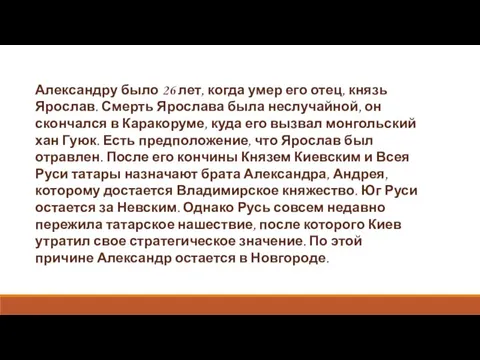 Александру было 26 лет, когда умер его отец, князь Ярослав. Смерть Ярослава была неслучайной, он скончался в Каракоруме, куда его вызвал монгольский хан Гуюк. Есть предположение, что Ярослав был отравлен. После его кончины Князем Киевским и Всея Руси татары назначают брата Александра, Андрея, которому достается Владимирское княжество. Юг Руси остается за Невским. Однако Русь совсем недавно пережила татарское нашествие, после которого Киев утратил свое стратегическое значение. По этой причине Александр остается в Новгороде.